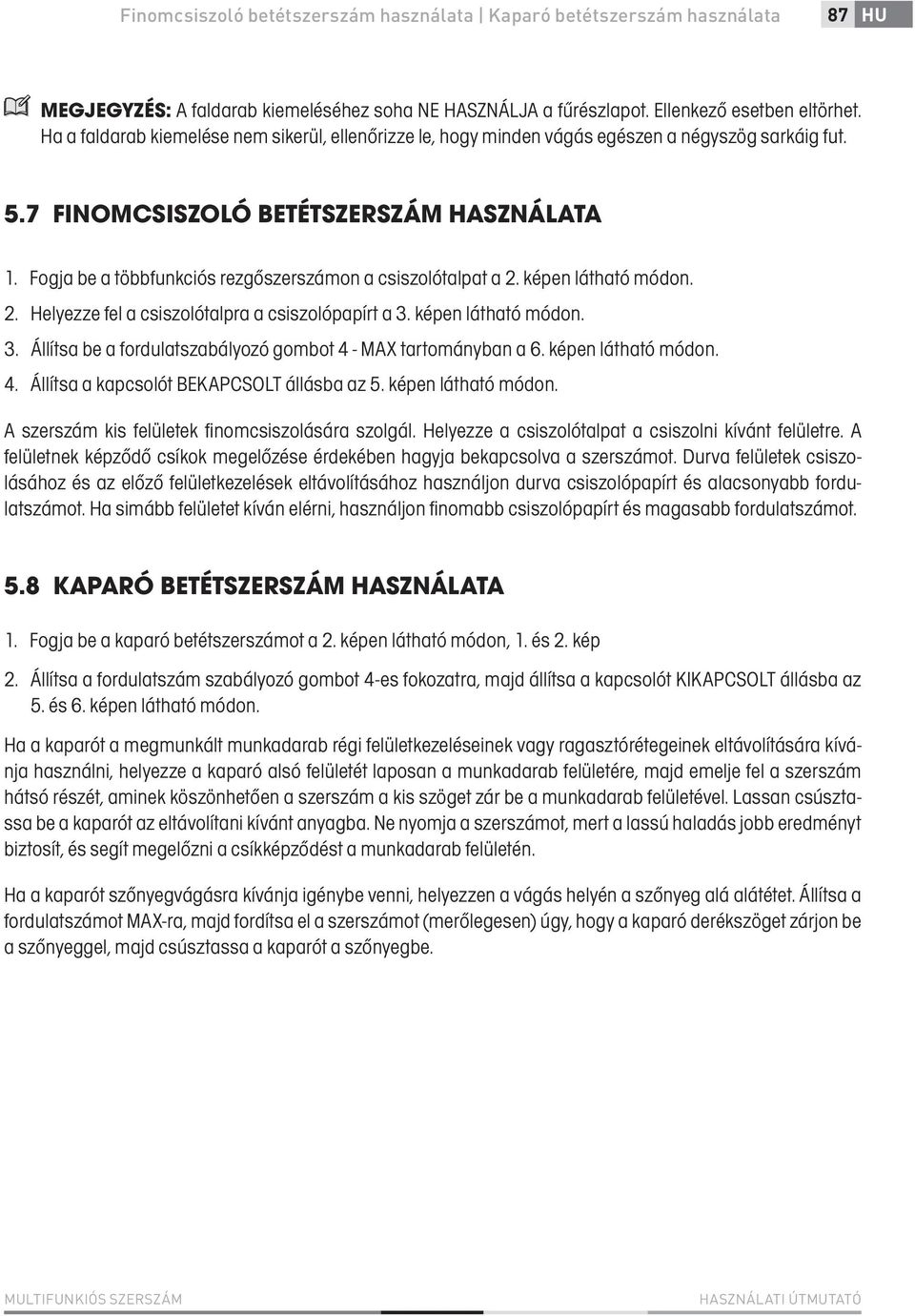 Finomcsiszoló betétszerszám használata | Kaparó betétszerszám használata 87 HU

MEGJEGYZÉS: A faldarab kiemeléséhez soha NE HASZNÁLJA a fűrészlapot. Ellenkező esetben eltörhet. Ha a faldarab kiemelése nem sikerül, ellenőrizze le, hogy minden vágás egészen a négyszög sarkáig fut.

5.7 FINOMCSISZOLÓ BETÉTSZERSZÁM HASZNÁLATA

1. Fogja be a többfunkciós rezgőszerszámon a csiszolótalpat a 2. képen látható módon.
2. Helyezze fel a csiszolótalpra a csiszolópapírt a 3. képen látható módon.
3. Állítsa be a fordulatszabályozó gombot 4 - MAX tartományban a 6. képen látható módon.
4. Állítsa a kapcsolót BEKAPCSOLT állásba az 5. képen látható módon.

A szerszám kis felületek finomcsiszolására szolgál. Helyezze a csiszolótalpat a csiszolni kívánt felületre. A felületnek képződő csíkok megelőzése érdekében hagyja bekapcsolva a szerszámot. Durva felületek csiszolásához és az előző felületkezelések eltávolításához használjon durva csiszolópapírt és alacsonyabb fordulatszámot. Ha simább felületet kíván elérni, használjon finomabb csiszolópapírt és magasabb fordulatszámot.

5.8 KAPARÓ BETÉTSZERSZÁM HASZNÁLATA

1. Fogja be a kaparó betétszerszámot a 2. képen látható módon, 1. és 2. kép
2. Állítsa a fordulatszám szabályozó gombot 4-es fokozatra, majd állítsa a kapcsolót KIKAPCSOLT állásba az 5. és 6. képen látható módon.

Ha a kaparót a megmunkált munkadarab régi felületkezeléseinek vagy ragasztórétegeinek eltávolítására kívánja használni, helyezze a kaparó alsó felületét laposan a munkadarab felületére, majd emelje fel a szerszám hátsó részét, aminek köszönhetően a szerszám a kis szöget zár be a munkadarab felületével. Lassan csúsztassa be a kaparót az eltávolítani kívánt anyagba. Ne nyomja a szerszámot, mert a lassú haladás jobb eredményt biztosít, és segít megelőzni a csíkképződést a munkadarab felületén.

Ha a kaparót szőnyegvágásra kívánja igénybe venni, helyezzen a vágás helyén a szőnyeg alá alátétet. Állítsa a fordulatszámot MAX-ra, majd fordítsa el a szerszámot (merőlegesen) úgy, hogy a kaparó derékszöget zárjon be a szőnyeggel, majd csúsztassa a kaparót a szőnyegbe.

MULTIFUNKIÓS SZERSZÁM HASZNÁLATI ÚTMUTATÓ